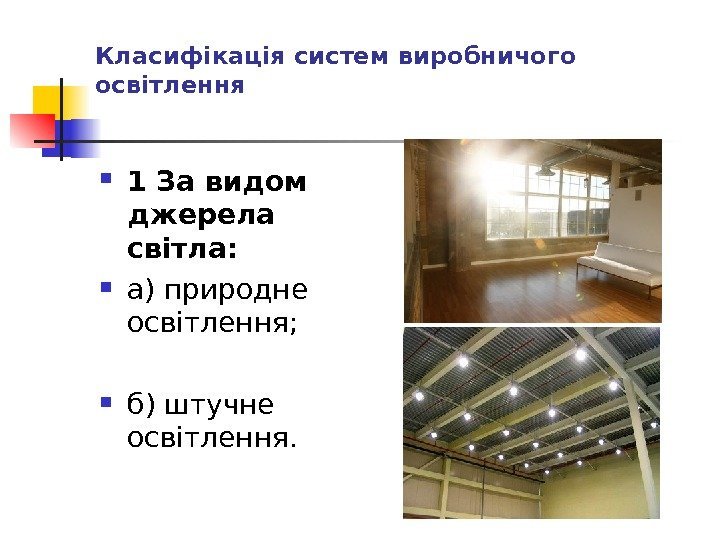 Класифікація систем виробничого освітлення

• 1 За видом джерела світла:
• а) природне освітлення;
• б) штучне освітлення.